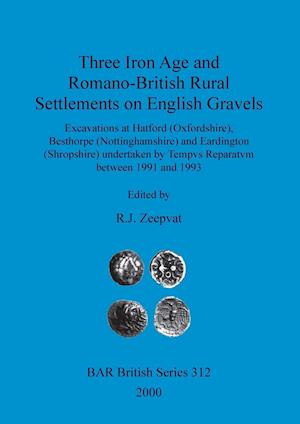 Three Iron Age and Romano-British Rural Settlements on English Gravels

Excavations at Hatford (Oxfordshire), Besthorpe (Nottinghamshire) and Eardington (Shropshire) undertaken by Tempvs Reparatvm between 1991 and 1993

Edited by

R.J. Zeepvat

BAR British Series 312

2000